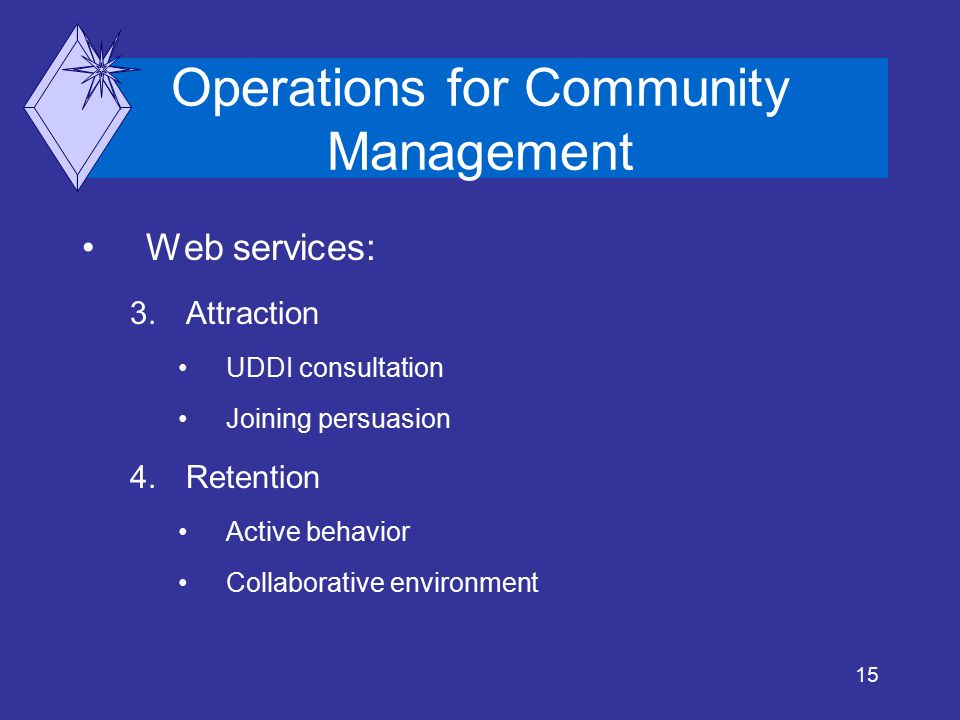 Operations for Community Management

• Web services:

3. Attraction

• UDDI consultation

• Joining persuasion

4. Retention

• Active behavior

• Collaborative environment

15